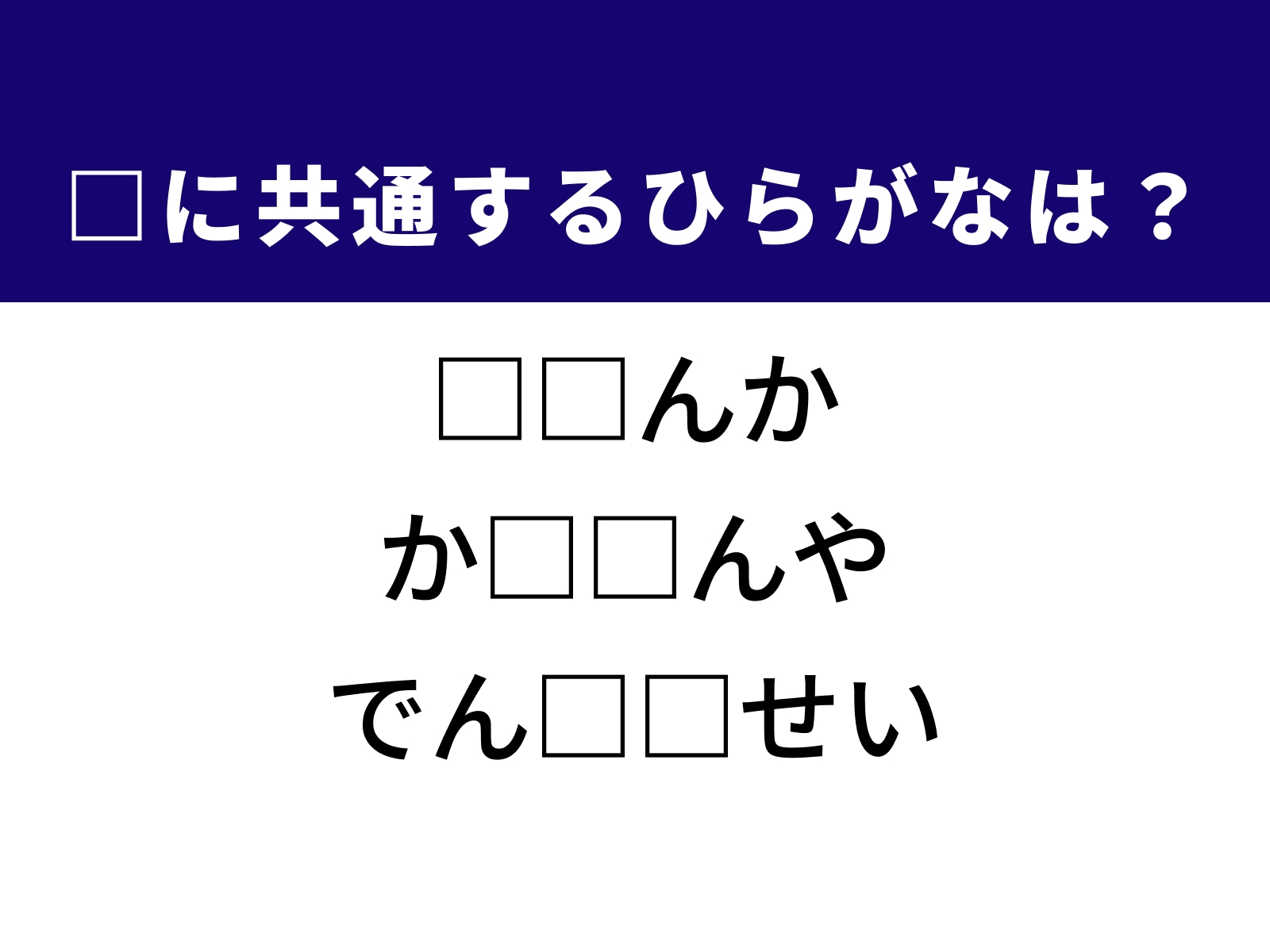 □に共通するひらがなは？

□□んか
か□□んや
でん□□せい